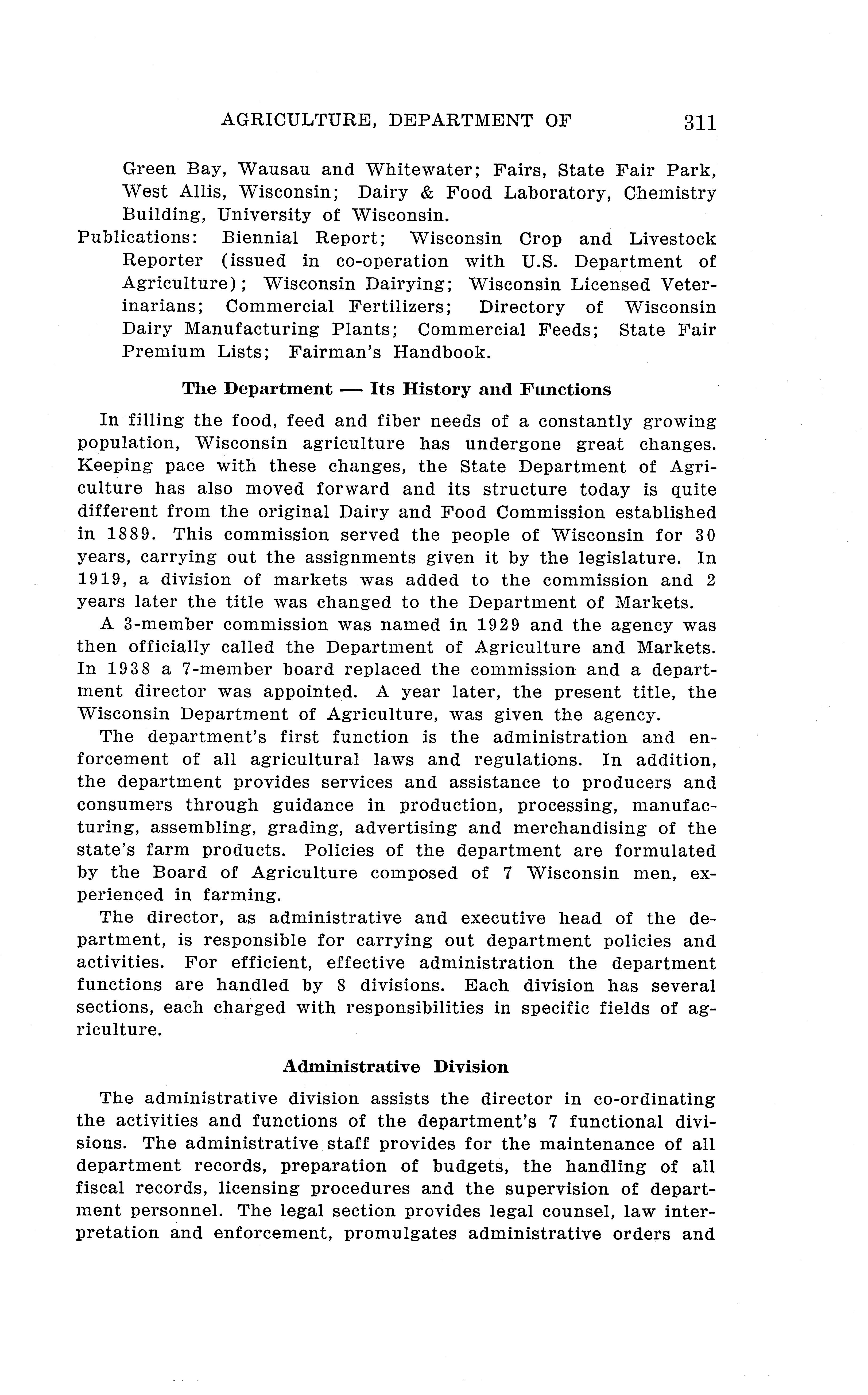 AGRICULTURE, DEPARTMENT OF 311

Green Bay, Wausau and Whitewater; Fairs, State Fair Park, West Allis, Wisconsin; Dairy & Food Laboratory, Chemistry Building, University of Wisconsin.

Publications: Biennial Report; Wisconsin Crop and Livestock Reporter (issued in co-operation with U.S. Department of Agriculture); Wisconsin Dairying; Wisconsin Licensed Veterinarians; Commercial Fertilizers; Directory of Wisconsin Dairy Manufacturing Plants; Commercial Feeds; State Fair Premium Lists; Fairman's Handbook.

The Department — Its History and Functions

In filling the food, feed and fiber needs of a constantly growing population, Wisconsin agriculture has undergone great changes. Keeping pace with these changes, the State Department of Agriculture has also moved forward and its structure today is quite different from the original Dairy and Food Commission established in 1889. This commission served the people of Wisconsin for 30 years, carrying out the assignments given it by the legislature. In 1919, a division of markets was added to the commission and 2 years later the title was changed to the Department of Markets.

A 3-member commission was named in 1929 and the agency was then officially called the Department of Agriculture and Markets. In 1938 a 7-member board replaced the commission and a department director was appointed. A year later, the present title, the Wisconsin Department of Agriculture, was given the agency.

The department's first function is the administration and enforcement of all agricultural laws and regulations. In addition, the department provides services and assistance to producers and consumers through guidance in production, processing, manufacturing, assembling, grading, advertising and merchandising of the state's farm products. Policies of the department are formulated by the Board of Agriculture composed of 7 Wisconsin men, experienced in farming.

The director, as administrative and executive head of the department, is responsible for carrying out department policies and activities. For efficient, effective administration the department functions are handled by 8 divisions. Each division has several sections, each charged with responsibilities in specific fields of agriculture.

Administrative Division

The administrative division assists the director in co-ordinating the activities and functions of the department's 7 functional divisions. The administrative staff provides for the maintenance of all department records, preparation of budgets, the handling of all fiscal records, licensing procedures and the supervision of department personnel. The legal section provides legal counsel, law interpretation and enforcement, promulgates administrative orders and